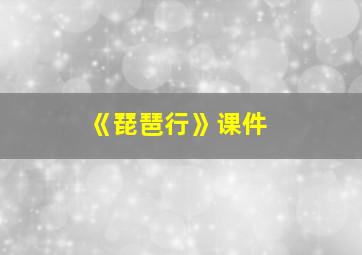 《琵琶行》课件